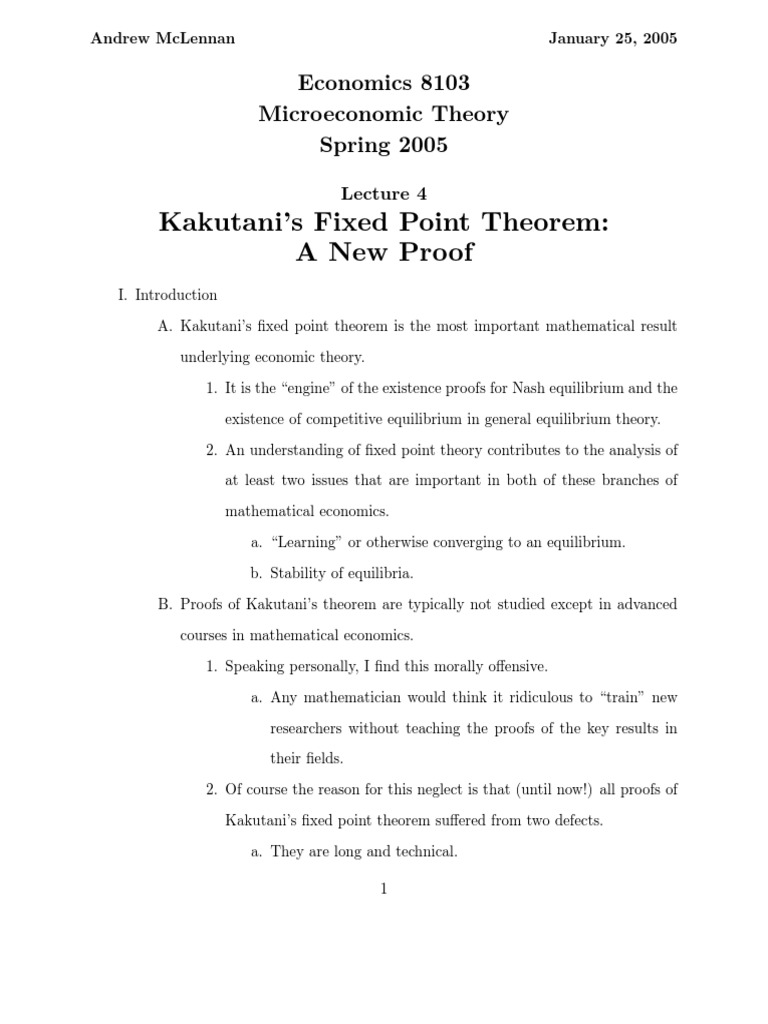 Andrew McLennan January 25, 2005

Economics 8103
Microeconomic Theory
Spring 2005

Lecture 4
Kakutani's Fixed Point Theorem:
A New Proof

I. Introduction

A. Kakutani's fixed point theorem is the most important mathematical result underlying economic theory.

1. It is the "engine" of the existence proofs for Nash equilibrium and the existence of competitive equilibrium in general equilibrium theory.

2. An understanding of fixed point theory contributes to the analysis of at least two issues that are important in both of these branches of mathematical economics.

a. "Learning" or otherwise converging to an equilibrium.

b. Stability of equilibria.

B. Proofs of Kakutani's theorem are typically not studied except in advanced courses in mathematical economics.

1. Speaking personally, I find this morally offensive.

a. Any mathematician would think it ridiculous to "train" new researchers without teaching the proofs of the key results in their fields.

2. Of course the reason for this neglect is that (until now!) all proofs of Kakutani's fixed point theorem suffered from two defects.

a. They are long and technical.

1